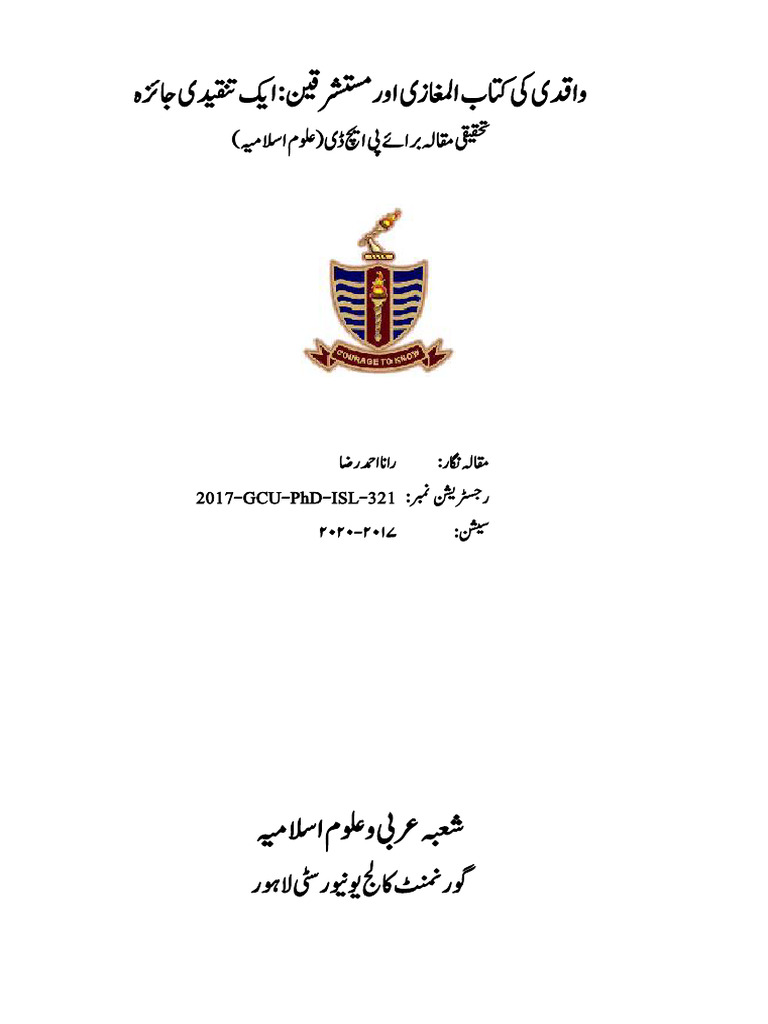 واقدی کی کتاب المغازی اور مستشرقین: ایک تنقیدی جائزہ

تحقیقی مقالہ برائے پی ایچ ڈی (علوم اسلامیہ)

COURAGE TO KNOW

مقالہ نگار: رانا احمد رضا

رجسٹریشن نمبر: 2017-GCU-PhD-ISL-321

سیشن: ۲۰۱۷-۲۰۲۰

شعبہ عربی و علوم اسلامیہ

گورنمنٹ کالج یونیورسٹی لاہور